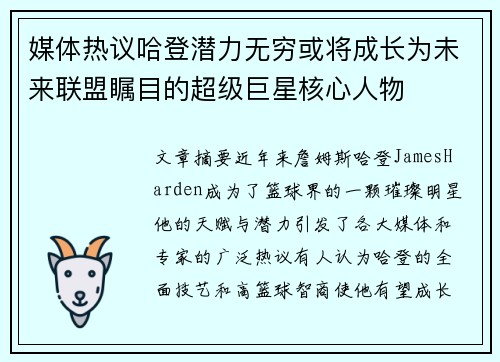 媒体热议哈登潜力无穷或将成长为未来联盟瞩目的超级巨星核心人物

文章摘要近年来詹姆斯哈登JamesHarden成为了篮球界的一颗璀璨明星他的天赋与潜力引发了各大媒体和专家的广泛热议有人认为哈登的全面技艺和高篮球智商使他有望成长